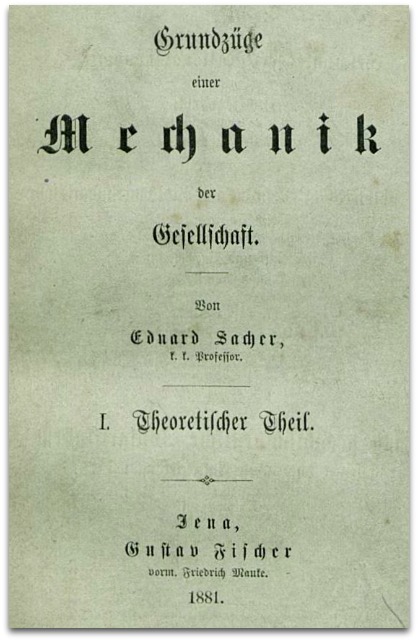 Grundzüge
einer
Mechanik
der
Gesellschaft.

Von
Eduard Sacher,
k. k. Professor.

I. Theoretischer Theil.

Jena,
Gustav Fischer
vorm. Friedrich Mauke.
1881.